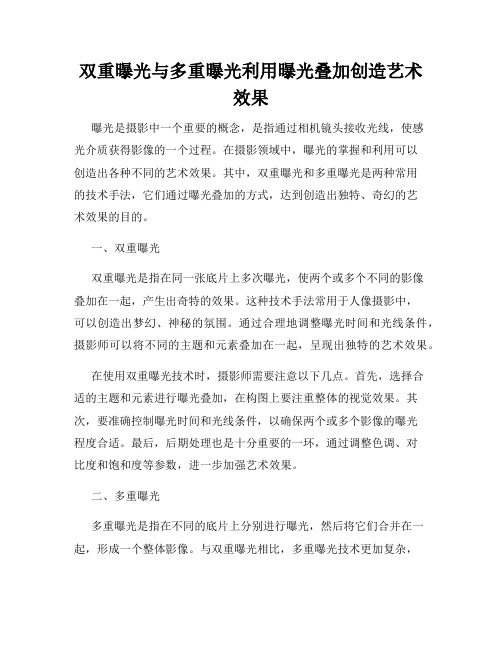 双重曝光与多重曝光利用曝光叠加创造艺术效果

曝光是摄影中一个重要的概念，是指通过相机镜头接收光线，使感光介质获得影像的一个过程。在摄影领域中，曝光的掌握和利用可以创造出各种不同的艺术效果。其中，双重曝光和多重曝光是两种常用的技术手法，它们通过曝光叠加的方式，达到创造出独特、奇幻的艺术效果的目的。

一、双重曝光

双重曝光是指在同一张底片上多次曝光，使两个或多个不同的影像叠加在一起，产生出奇特的效果。这种技术手法常用于人像摄影中，可以创造出梦幻、神秘的氛围。通过合理地调整曝光时间和光线条件，摄影师可以将不同的主题和元素叠加在一起，呈现出独特的艺术效果。

在使用双重曝光技术时，摄影师需要注意以下几点。首先，选择合适的主题和元素进行曝光叠加，在构图上要注重整体的视觉效果。其次，要准确控制曝光时间和光线条件，以确保两个或多个影像的曝光程度合适。最后，后期处理也是十分重要的一环，通过调整色调、对比度和饱和度等参数，进一步加强艺术效果。

二、多重曝光

多重曝光是指在不同的底片上分别进行曝光，然后将它们合并在一起，形成一个整体影像。与双重曝光相比，多重曝光技术更加复杂，